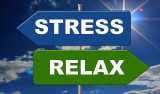 STRESS

RELAX